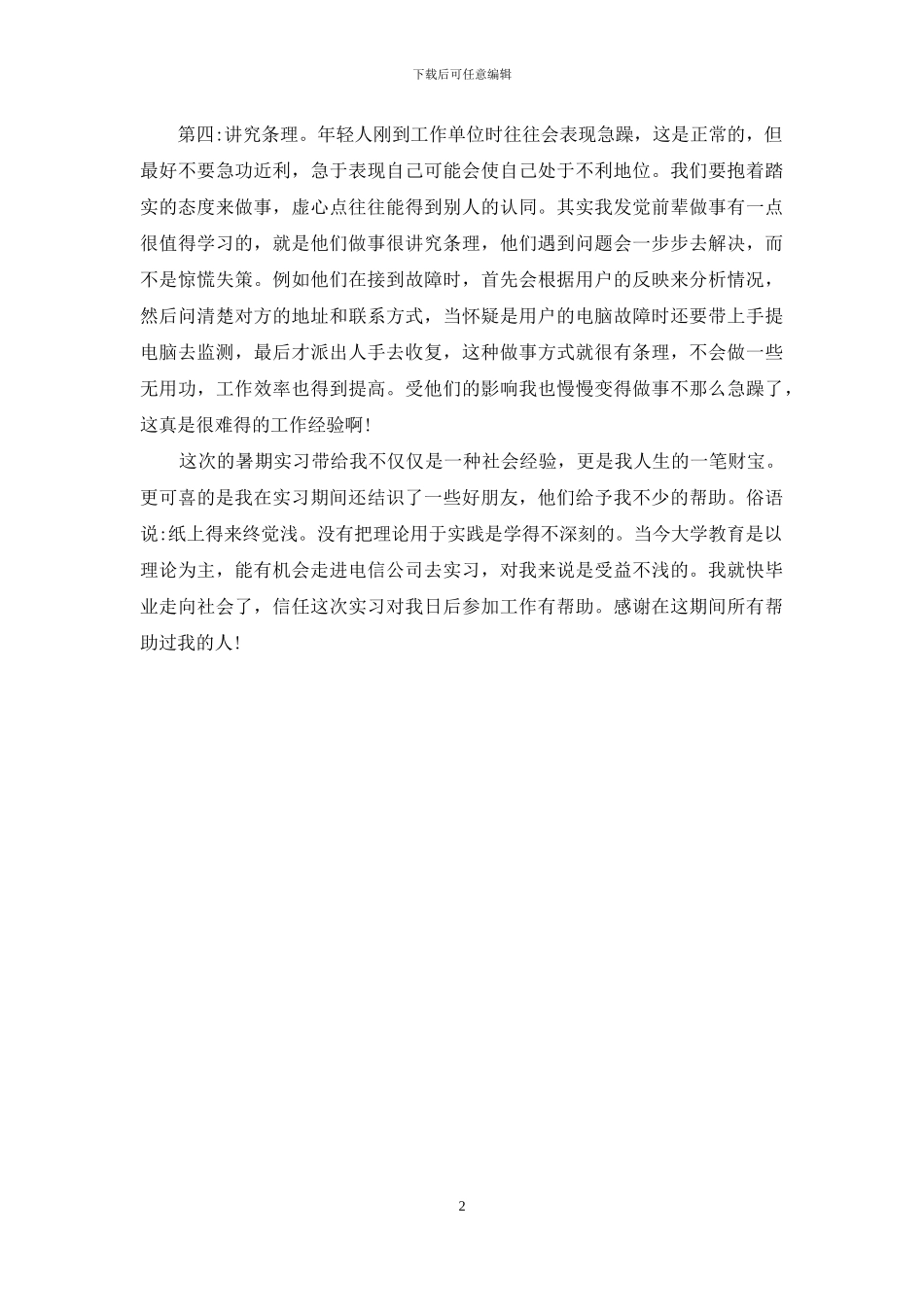 下载后可任意编辑

第四:讲究条理。年轻人刚到工作单位时往往会表现急躁，这是正常的，但最好不要急功近利，急于表现自己可能会使自己处于不利地位。我们要抱着踏实的态度来做事，虚心点往往能得到别人的认同。其实我发觉前辈做事有一点很值得学习的，就是他们做事很讲究条理，他们遇到问题会一步步去解决，而不是惊慌失策。例如他们在接到故障时，首先会根据用户的反映来分析情况，然后问清楚对方的地址和联系方式，当怀疑是用户的电脑故障时还要带上手提电脑去监测，最后才派出人手去收复，这种做事方式就很有条理，不会做一些无用功，工作效率也得到提高。受他们的影响我也慢慢变得做事不那么急躁了，这真是很难得的工作经验啊!

这次的暑期实习带给我不仅仅是一种社会经验，更是我人生的一笔财宝。更可喜的是我在实习期间还结识了一些好朋友，他们给予我不少的帮助。俗语说:纸上得来终觉浅。没有把理论用于实践是学得不深刻的。当今大学教育是以理论为主，能有机会走进电信公司去实习，对我来说是受益不浅的。我就快毕业走向社会了，信任这次实习对我日后参加工作有帮助。感谢在这期间所有帮助过我的人!

2